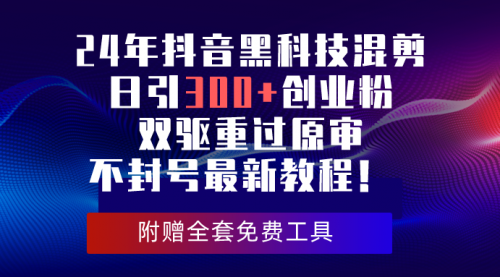 24年抖音黑科技混剪
日引300+创业粉
双驱重过原审
不封号最新教程！

附赠全套免费工具